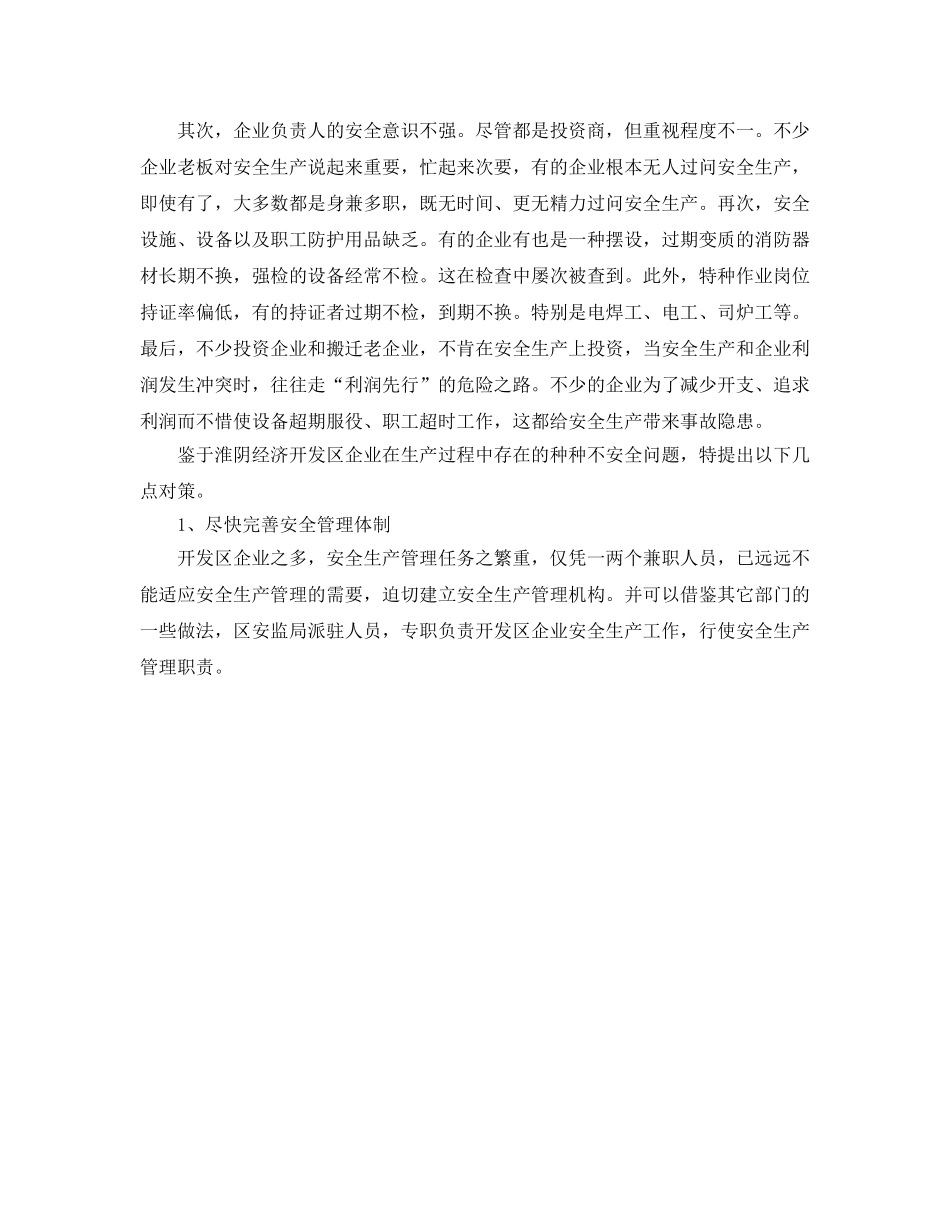 其次，企业负责人的安全意识不强。尽管都是投资商，但重视程度不一。不少企业老板对安全生产说起来重要，忙起来次要，有的企业根本无人过问安全生产，即使有了，大多数都是身兼多职，既无时间、更无精力过问安全生产。再次，安全设施、设备以及职工防护用品缺乏。有的企业有也是一种摆设，过期变质的消防器材长期不换，强检的设备经常不检。这在检查中屡次被查到。此外，特种作业岗位持证率偏低，有的持证者过期不检，到期不换。特别是电焊工、电工、司炉工等。最后，不少投资企业和搬迁老企业，不肯在安全生产上投资，当安全生产和企业利润发生冲突时，往往走“利润先行”的危险之路。不少的企业为了减少开支、追求利润而不惜使设备超期服役、职工超时工作，这都给安全生产带来事故隐患。

鉴于淮阴经济开发区企业在生产过程中存在的种种不安全问题，特提出以下几点对策。

1、尽快完善安全管理体制

开发区企业之多，安全生产管理任务之繁重，仅凭一两个兼职人员，已远远不能适应安全生产管理的需要，迫切建立安全生产管理机构。并可以借鉴其它部门的一些做法，区安监局派驻人员，专职负责开发区企业安全生产工作，行使安全生产管理职责。